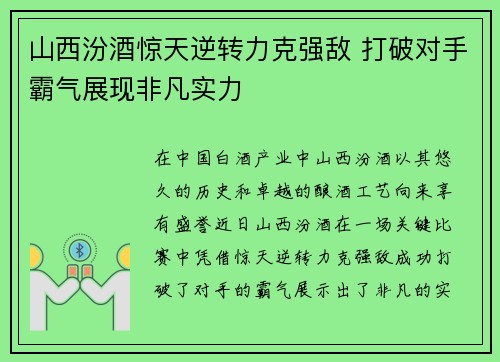 山西汾酒惊天逆转力克强敌 打破对手霸气展现非凡实力

在中国白酒产业中山西汾酒以其悠久的历史和卓越的酿酒工艺向来享有盛誉近日山西汾酒在一场关键比赛中凭借惊天逆转力克强敌成功打破了对手的霸气展示出了非凡的实